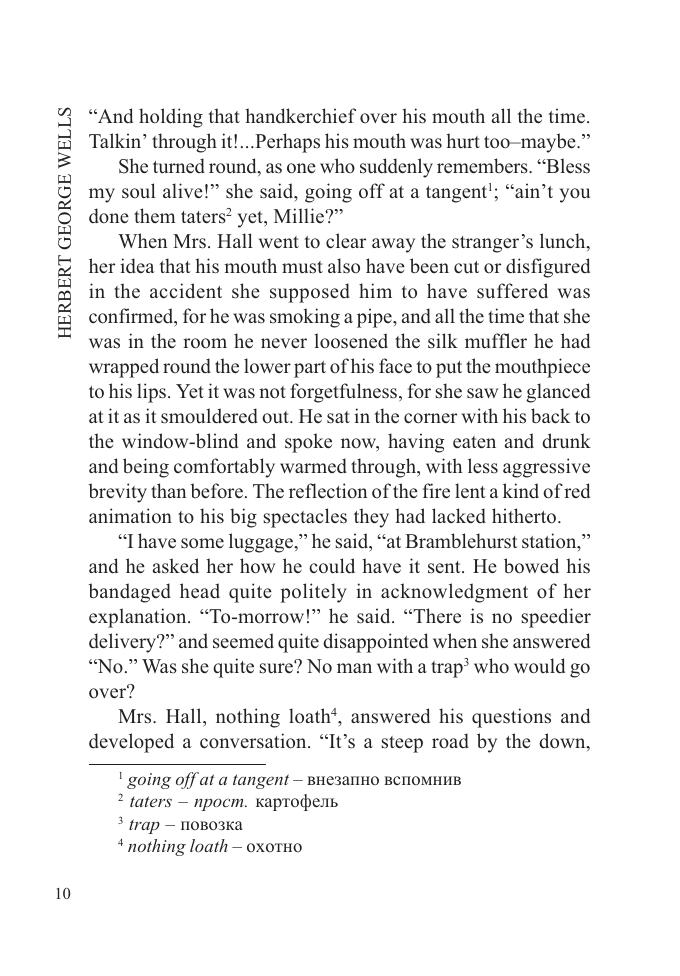 HERBERT GEORGE WELLS

“And holding that handkerchief over his mouth all the time. Talkin’ through it!...Perhaps his mouth was hurt too–maybe.”

She turned round, as one who suddenly remembers. “Bless my soul alive!” she said, going off at a tangent$^1$; “ain’t you done them taters$^2$ yet, Millie?”

When Mrs. Hall went to clear away the stranger’s lunch, her idea that his mouth must also have been cut or disfigured in the accident she supposed him to have suffered was confirmed, for he was smoking a pipe, and all the time that she was in the room he never loosened the silk muffler he had wrapped round the lower part of his face to put the mouthpiece to his lips. Yet it was not forgetfulness, for she saw he glanced at it as it smouldered out. He sat in the corner with his back to the window-blind and spoke now, having eaten and drunk and being comfortably warmed through, with less aggressive brevity than before. The reflection of the fire lent a kind of red animation to his big spectacles they had lacked hitherto.

“I have some luggage,” he said, “at Bramblehurst station,” and he asked her how he could have it sent. He bowed his bandaged head quite politely in acknowledgment of her explanation. “To-morrow!” he said. “There is no speedier delivery?” and seemed quite disappointed when she answered “No.” Was she quite sure? No man with a trap$^3$ who would go over?

Mrs. Hall, nothing loath$^4$, answered his questions and developed a conversation. “It’s a steep road by the down,

$^1$ going off at a tangent – внезапно вспомнив
$^2$ taters – прост. картофель
$^3$ trap – повозка
$^4$ nothing loath – охотно

10